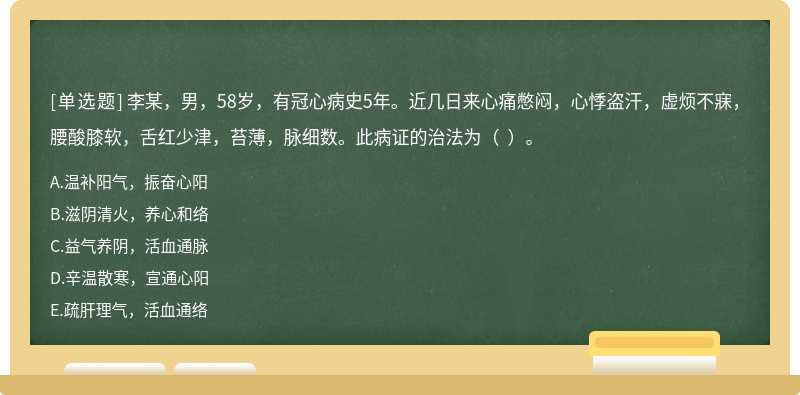 [单选题] 李某，男，58岁，有冠心病史5年。近几日来心痛憋闷，心悸盗汗，虚烦不寐，腰酸膝软，舌红少津，苔薄，脉细数。此病证的治法为（ ）。

A.温补阳气，振奋心阳

B.滋阴清火，养心和络

C.益气养阴，活血通脉

D.辛温散寒，宣通心阳

E.疏肝理气，活血通络